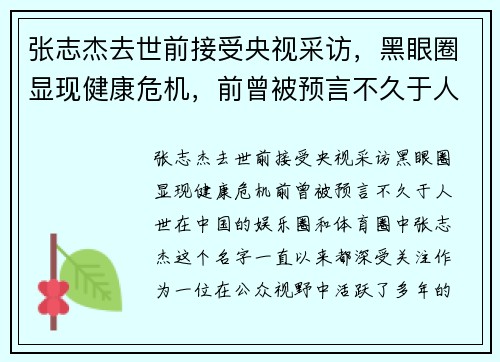 张志杰去世前接受央视采访，黑眼圈显现健康危机，前曾被预言不久于人

张志杰去世前接受央视采访黑眼圈显现健康危机前曾被预言不久于人世在中国的娱乐圈和体育圈中张志杰这个名字一直以来都深受关注作为一位在公众视野中活跃了多年的